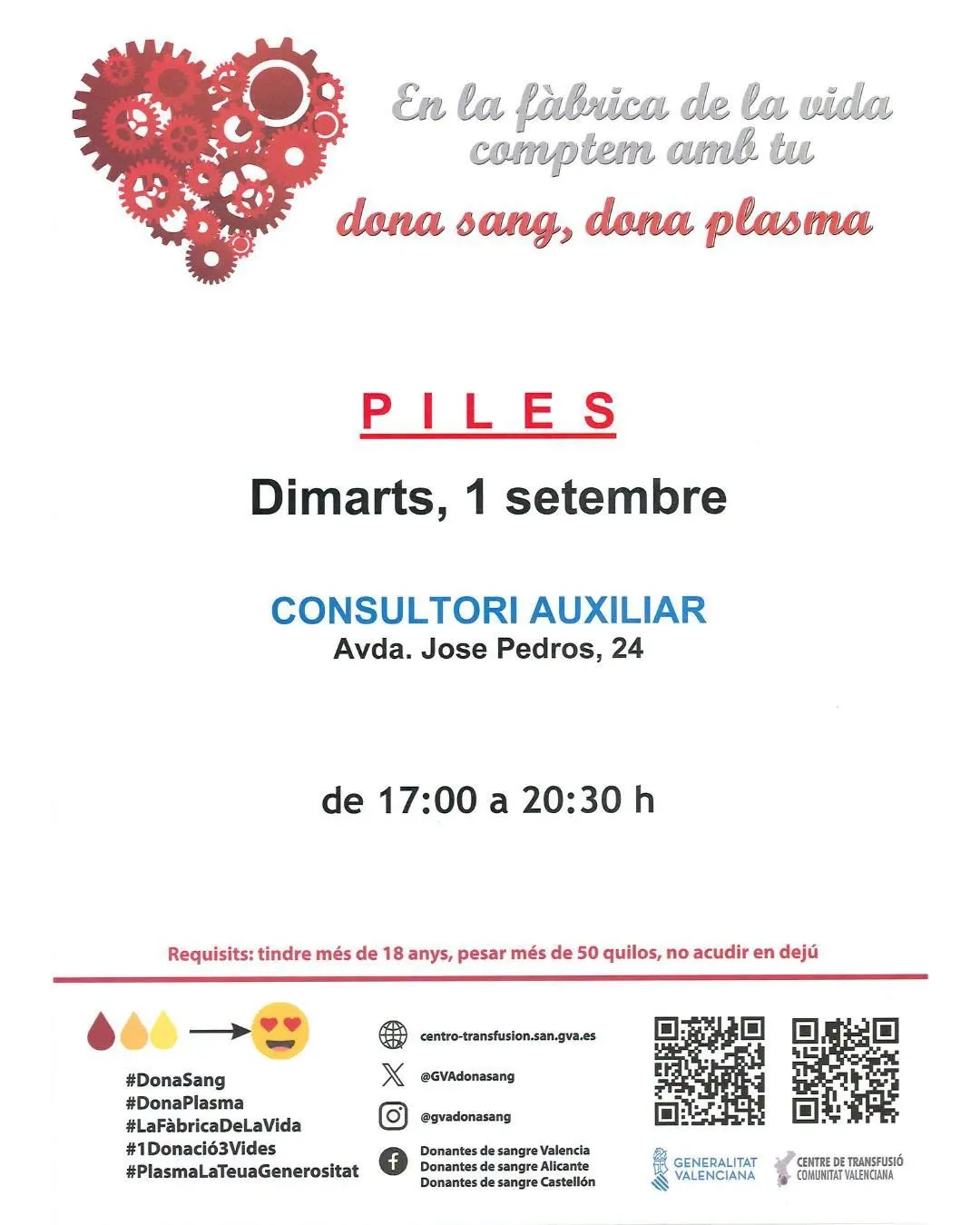 En la fàbrica de la vida
comptem amb tu

dona sang, dona plasma

PILES

Dimarts, 1 setembre

CONSULTORI AUXILIAR
Avda. Jose Pedros, 24

de 17:00 a 20:30 h

Requisits: tindre més de 18 anys, pesar més de 50 quilos, no acudir en dejú

#DonaSang
#DonaPlasma
#LaFàbricaDeLaVida
#1Donació3Vides
#PlasmaLaTeuaGenerositat

centro-transfusion.san.gva.es

@GVAdonasang

@gvadonasang

Donantes de sangre Valencia
Donantes de sangre Alicante
Donantes de sangre Castellón

GENERALITAT
VALENCIANA

CENTRE DE TRANSFUSIÓ
COMUNITAT VALENCIANA